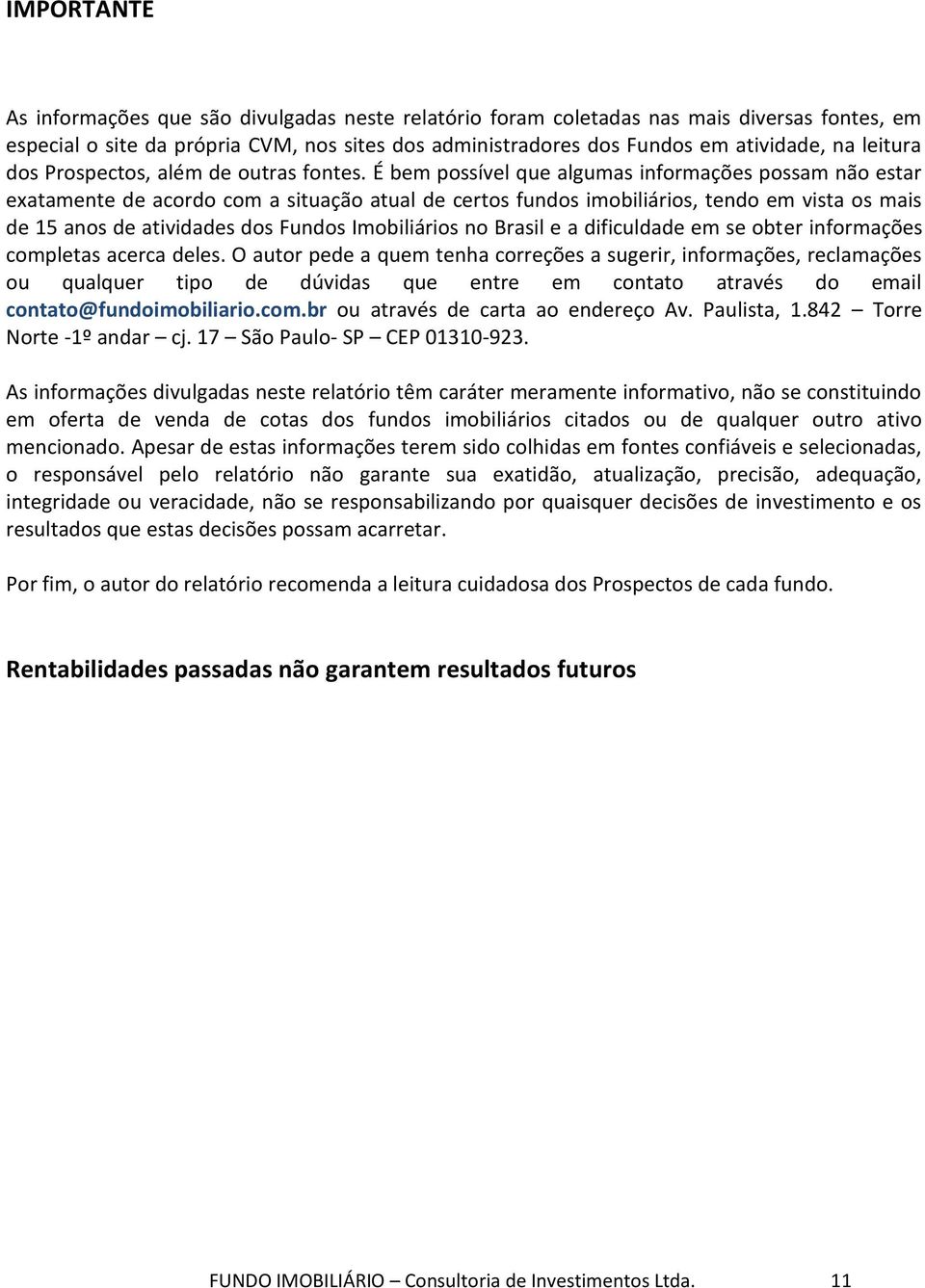 IMPORTANTE

As informações que são divulgadas neste relatório foram coletadas nas mais diversas fontes, em especial o site da própria CVM, nos sites dos administradores dos Fundos em atividade, na leitura dos Prospectos, além de outras fontes. É bem possível que algumas informações possam não estar exatamente de acordo com a situação atual de certos fundos imobiliários, tendo em vista os mais de 15 anos de atividades dos Fundos Imobiliários no Brasil e a dificuldade em se obter informações completas acerca deles. O autor pede a quem tenha correções a sugerir, informações, reclamações ou qualquer tipo de dúvidas que entre em contato através do email contato@fundoimobiliario.com.br ou através de carta ao endereço Av. Paulista, 1.842 – Torre Norte -1º andar – cj. 17 – São Paulo- SP – CEP 01310-923.

As informações divulgadas neste relatório têm caráter meramente informativo, não se constituindo em oferta de venda de cotas dos fundos imobiliários citados ou de qualquer outro ativo mencionado. Apesar de estas informações terem sido colhidas em fontes confiáveis e selecionadas, o responsável pelo relatório não garante sua exatidão, atualização, precisão, adequação, integridade ou veracidade, não se responsabilizando por quaisquer decisões de investimento e os resultados que estas decisões possam acarretar.

Por fim, o autor do relatório recomenda a leitura cuidadosa dos Prospectos de cada fundo.

Rentabilidades passadas não garantem resultados futuros

FUNDO IMOBILIÁRIO – Consultoria de Investimentos Ltda. 11